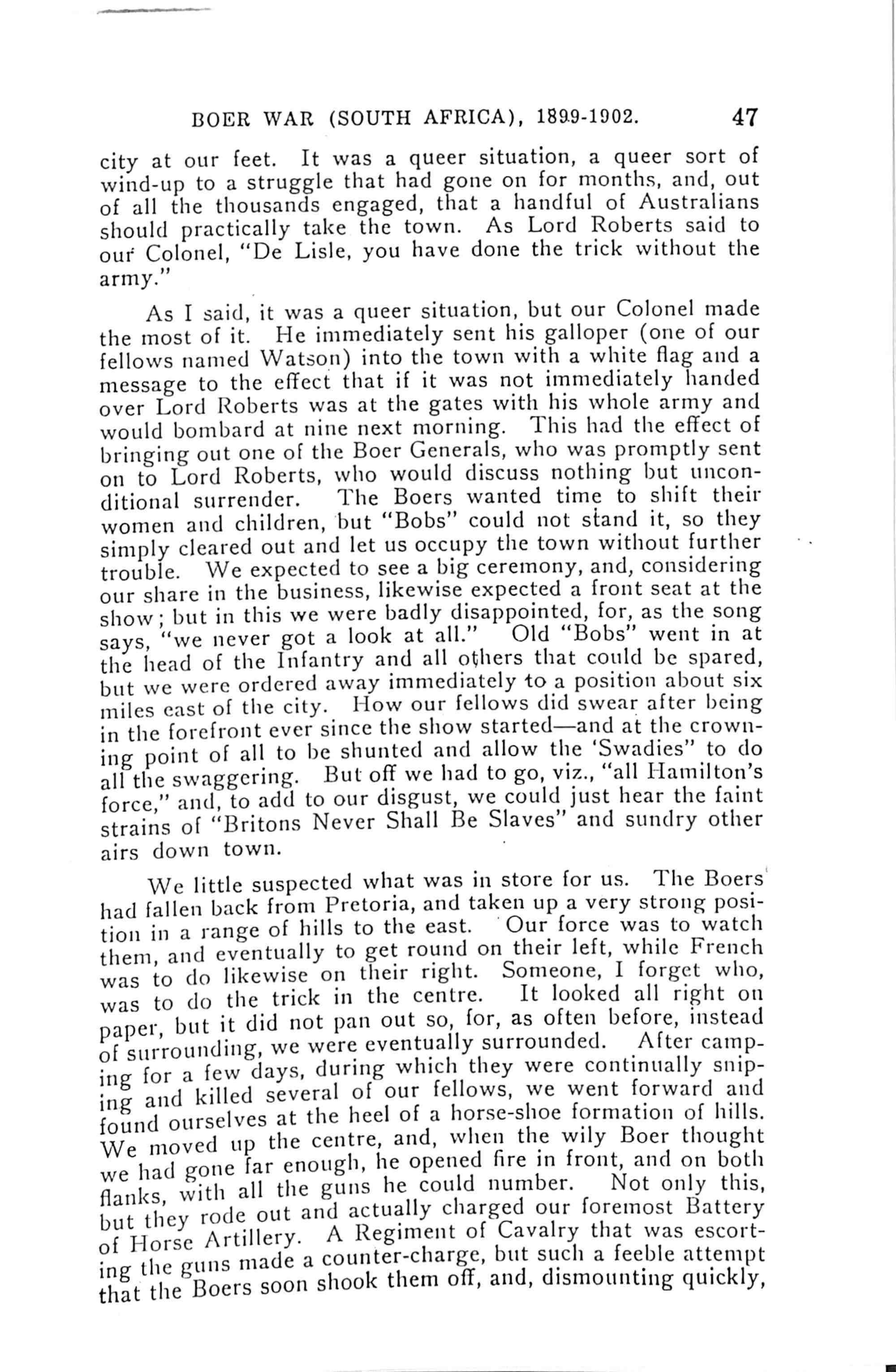 BOER WAR (SOUTH AFRICA), 1899-1902. 47

city at our feet. It was a queer situation, a queer sort of wind-up to a struggle that had gone on for months, and, out of all the thousands engaged, that a handful of Australians should practically take the town. As Lord Roberts said to our Colonel, "De Lisle, you have done the trick without the army."

As I said, it was a queer situation, but our Colonel made the most of it. He immediately sent his galloper (one of our fellows named Watson) into the town with a white flag and a message to the effect that if it was not immediately handed over Lord Roberts was at the gates with his whole army and would bombard at nine next morning. This had the effect of bringing out one of the Boer Generals, who was promptly sent on to Lord Roberts, who would discuss nothing but unconditional surrender. The Boers wanted time to shift their women and children, but "Bobs" could not stand it, so they simply cleared out and let us occupy the town without further trouble. We expected to see a big ceremony, and, considering our share in the business, likewise expected a front seat at the show; but in this we were badly disappointed, for, as the song says, "we never got a look at all." Old "Bobs" went in at the head of the Infantry and all others that could be spared, but we were ordered away immediately to a position about six miles east of the city. How our fellows did swear after being in the forefront ever since the show started—and at the crowning point of all to be shunted and allow the 'Swadies" to do all the swaggering. But off we had to go, viz., "all Hamilton's force," and, to add to our disgust, we could just hear the faint strains of "Britons Never Shall Be Slaves" and sundry other airs down town.

We little suspected what was in store for us. The Boers had fallen back from Pretoria, and taken up a very strong position in a range of hills to the east. Our force was to watch them, and eventually to get round on their left, while French was to do likewise on their right. Someone, I forget who, was to do the trick in the centre. It looked all right on paper, but it did not pan out so, for, as often before, instead of surrounding, we were eventually surrounded. After camping for a few days, during which they were continually sniping and killed several of our fellows, we went forward and found ourselves at the heel of a horse-shoe formation of hills. We moved up the centre, and, when the wily Boer thought we had gone far enough, he opened fire in front, and on both flanks, with all the guns he could number. Not only this, but they rode out and actually charged our foremost Battery of Horse Artillery. A Regiment of Cavalry that was escorting the guns made a counter-charge, but such a feeble attempt that the Boers soon shook them off, and, dismounting quickly,